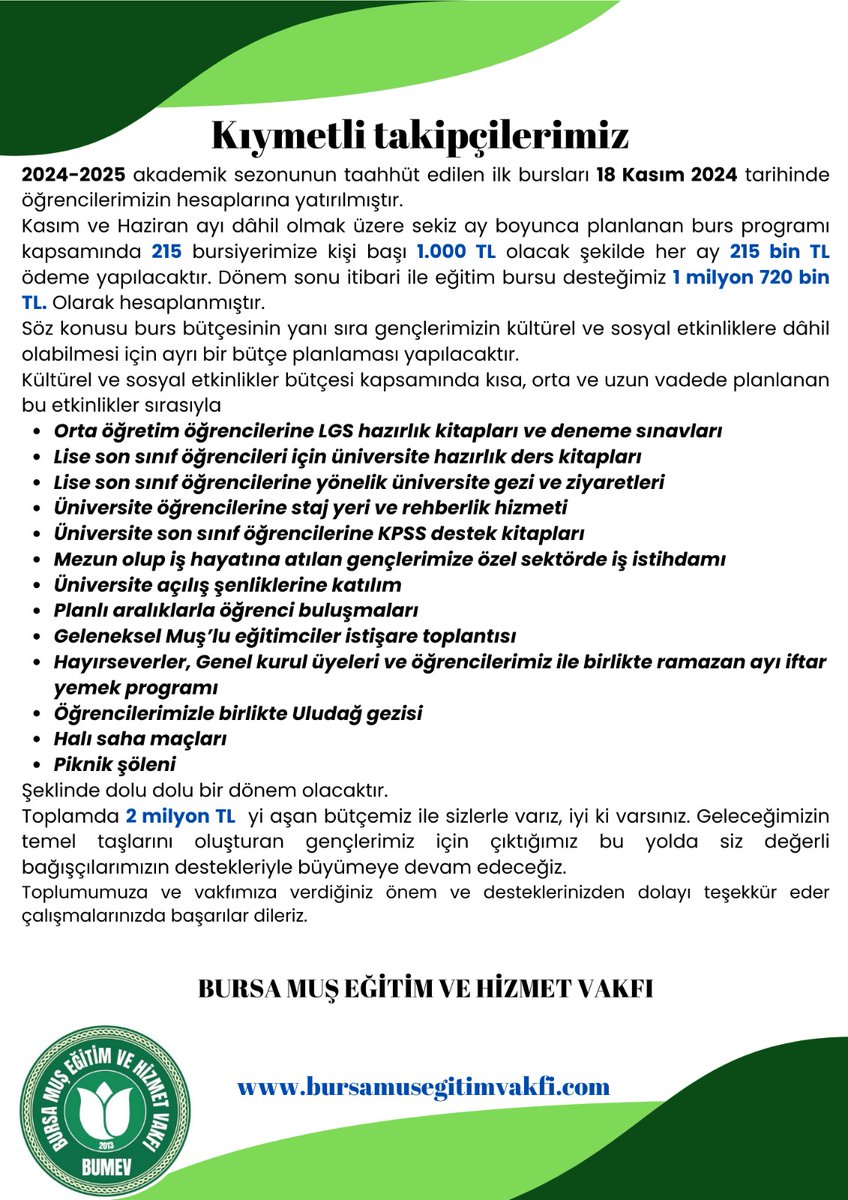 Kıymetli takipçilerimiz

2024-2025 akademik sezonunun taahhüt edilen ilk bursları 18 Kasım 2024 tarihinde öğrencilerimizin hesaplarına yatırılmıştır.

Kasım ve Haziran ayı dâhil olmak üzere sekiz ay boyunca planlanan burs programı kapsamında 215 bursiyerimize kişi başı 1.000 TL olacak şekilde her ay 215 bin TL ödeme yapılacaktır. Dönem sonu itibari ile eğitim bursu desteğimiz 1 milyon 720 bin TL. Olarak hesaplanmıştır.

Söz konusu burs bütçesinin yanı sıra gençlerimizin kültürel ve sosyal etkinliklere dâhil olabilmesi için ayrı bir bütçe planlaması yapılacaktır.

Kültürel ve sosyal etkinlikler bütçesi kapsamında kısa, orta ve uzun vadede planlanan bu etkinlikler sırasıyla

- Orta öğretim öğrencilerine LGS hazırlık kitapları ve deneme sınavları
- Lise son sınıf öğrencileri için üniversite hazırlık ders kitapları
- Lise son sınıf öğrencilerine yönelik üniversite gezi ve ziyaretleri
- Üniversite öğrencilerine staj yeri ve rehberlik hizmeti
- Üniversite son sınıf öğrencilerine KPSS destek kitapları
- Mezun olup iş hayatına atılan gençlerimize özel sektörde iş istihdamı
- Üniversite açılış şenliklerine katılım
- Planlı aralıklarla öğrenci buluşmaları
- Geleneksel Muş'lu eğitimciler istişare toplantısı
- Hayırseverler, Genel kurul üyeleri ve öğrencilerimiz ile birlikte ramazan ayı iftar yemek programı
- Öğrencilerimizle birlikte Uludağ gezisi
- Halı saha maçları
- Piknik şöleni

Şeklinde dolu dolu bir dönem olacaktır.

Toplamda 2 milyon TL yi aşan bütçemiz ile sizlerle varız, iyi ki varsınız. Geleceğimizin temel taşlarını oluşturan gençlerimiz için çıktığımız bu yolda siz değerli bağışçılarımızın destekleriyle büyümeye devam edeceğiz.

Toplumumuza ve vakfımıza verdiğiniz önem ve desteklerinizden dolayı teşekkür eder çalışmalarınızda başarılar dileriz.

BURSA MUŞ EĞİTİM VE HİZMET VAKFI

BURSA MUŞ EĞİTİM VE HİZMET VAKFI
2013
BUMEV

www.bursamusegitimvakfi.com